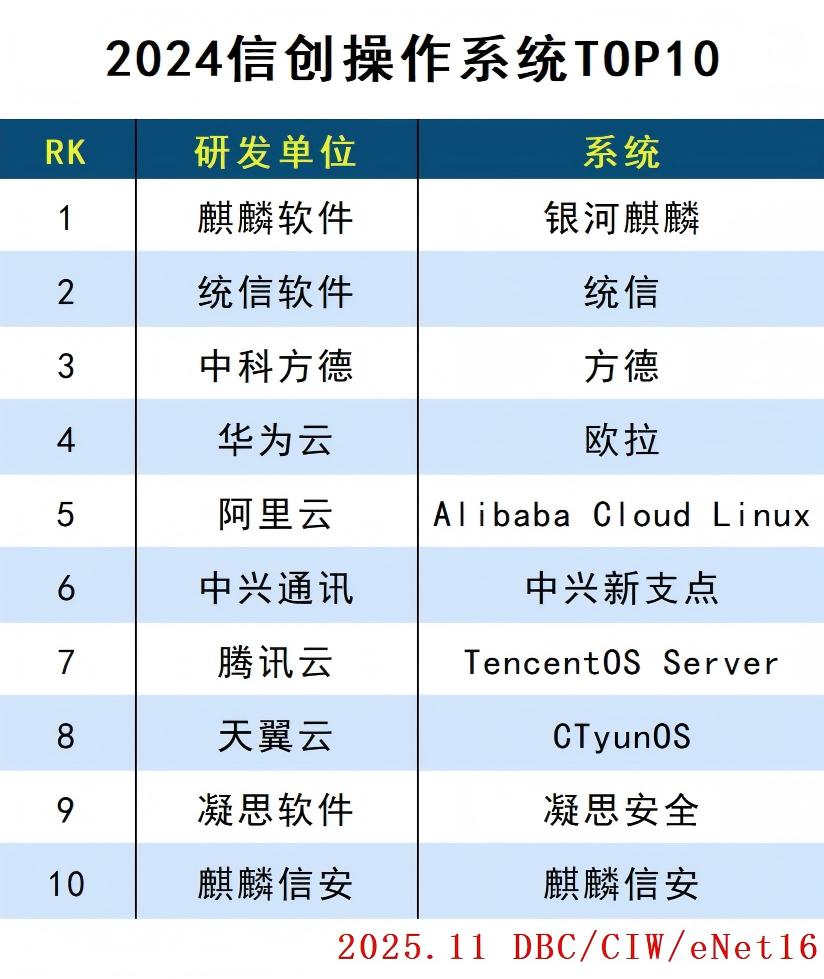 2024信创操作系统TOP10

| RK | 研发单位 | 系统 |
|---|---|---|
| 1 | 麒麟软件 | 银河麒麟 |
| 2 | 统信软件 | 统信 |
| 3 | 中科方德 | 方德 |
| 4 | 华为云 | 欧拉 |
| 5 | 阿里云 | Alibaba Cloud Linux |
| 6 | 中兴通讯 | 中兴新支点 |
| 7 | 腾讯云 | TencentOS Server |
| 8 | 天翼云 | CTyunOS |
| 9 | 凝思软件 | 凝思安全 |
| 10 | 麒麟信安 | 麒麟信安 |

2025.11 DBC/CIW/eNet16